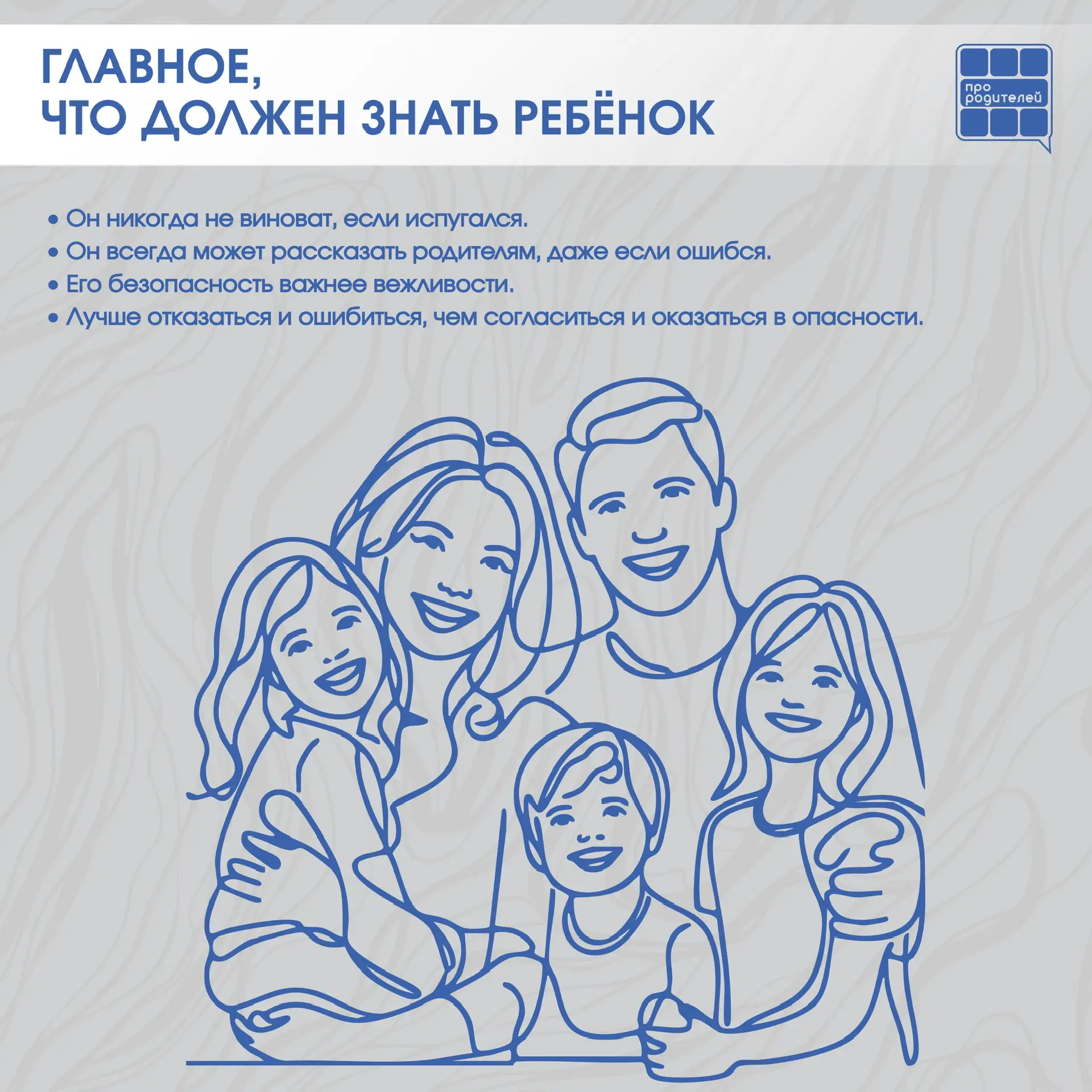 ГЛАВНОЕ,
ЧТО ДОЛЖЕН ЗНАТЬ РЕБЁНОК

про
родителей

• Он никогда не виноват, если испугался.
• Он всегда может рассказать родителям, даже если ошибся.
• Его безопасность важнее вежливости.
• Лучше отказаться и ошибиться, чем согласиться и оказаться в опасности.